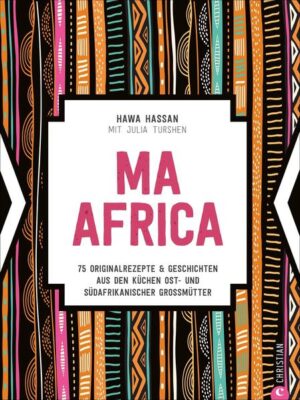 HAWA HASSAN
MIT JULIA TURSHEN

MA AFRICA

75 ORIGINALREZEPTE & GESCHICHTEN AUS DEN KÜCHEN OST- UND SÜDAFRIKANISCHER GROSSMÜTTER

CHRISTIAN